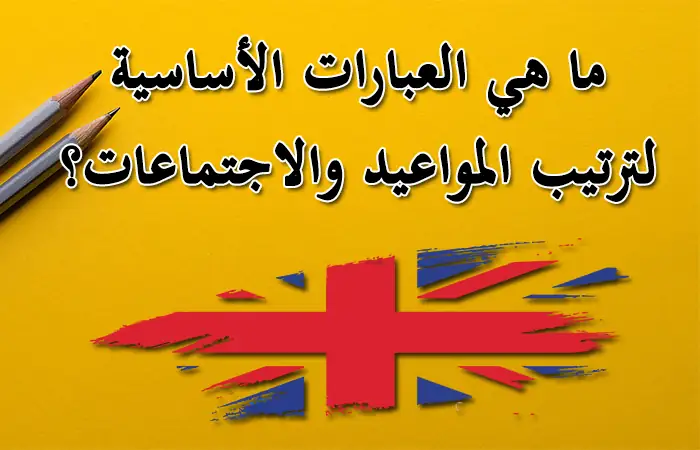 ما هي العبارات الأساسية لترتيب المواعيد والاجتماعات؟